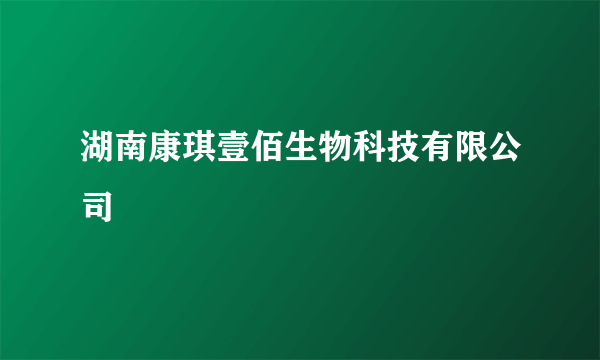 湖南康琪壹佰生物科技有限公司